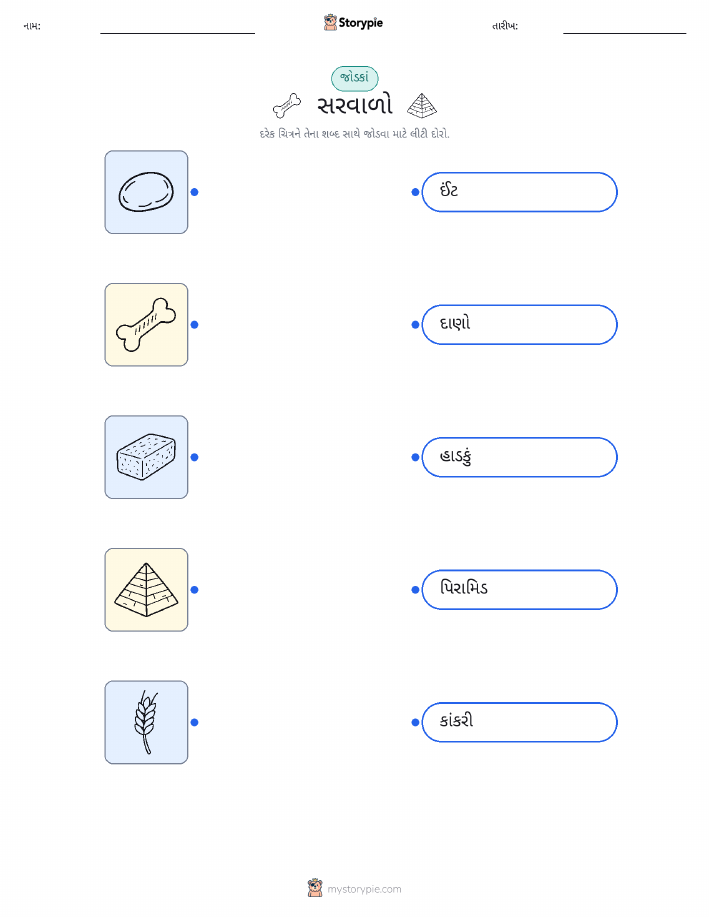 નામ: ____ Storypie તારીખ: ____

જોડકાં

સરવાળો

દરેક ચિત્રને તેના શબ્દ સાથે જોડવા માટે લીટી દોરો.

ઈંટ

દાણો

હાડકું

પિરામિડ

કાંકરી

mystorypie.com